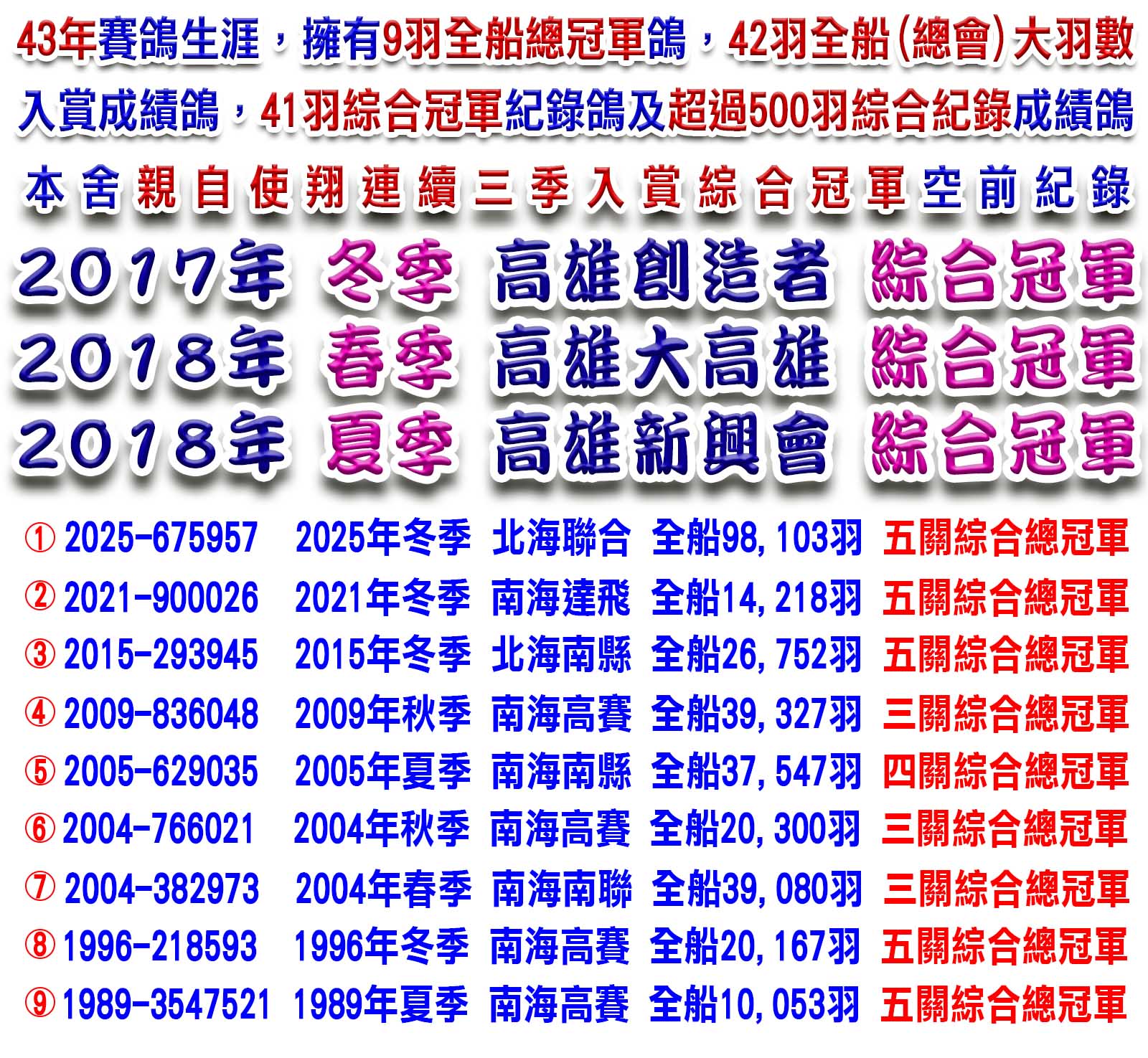 43年賽鴿生涯，擁有9羽全船總冠軍鴿，42羽全船(總會)大羽數入賞成績鴿，41羽綜合冠軍紀錄鴿及超過500羽綜合紀錄成績鴿

本舍親自使翔連續三季入賞綜合冠軍空前紀錄

2017年 冬季 高雄創造者 綜合冠軍
2018年 春季 高雄大高雄 綜合冠軍
2018年 夏季 高雄新興會 綜合冠軍

① 2025-675957 2025年冬季 北海聯合 全船98,103羽 五關綜合總冠軍
② 2021-900026 2021年冬季 南海達飛 全船14,218羽 五關綜合總冠軍
③ 2015-293945 2015年冬季 北海南縣 全船26,752羽 五關綜合總冠軍
④ 2009-836048 2009年秋季 南海高賽 全船39,327羽 三關綜合總冠軍
⑤ 2005-629035 2005年夏季 南海南縣 全船37,547羽 四關綜合總冠軍
⑥ 2004-766021 2004年秋季 南海高賽 全船20,300羽 三關綜合總冠軍
⑦ 2004-382973 2004年春季 南海南聯 全船39,080羽 三關綜合總冠軍
⑧ 1996-218593 1996年冬季 南海高賽 全船20,167羽 五關綜合總冠軍
⑨ 1989-3547521 1989年夏季 南海高賽 全船10,053羽 五關綜合總冠軍